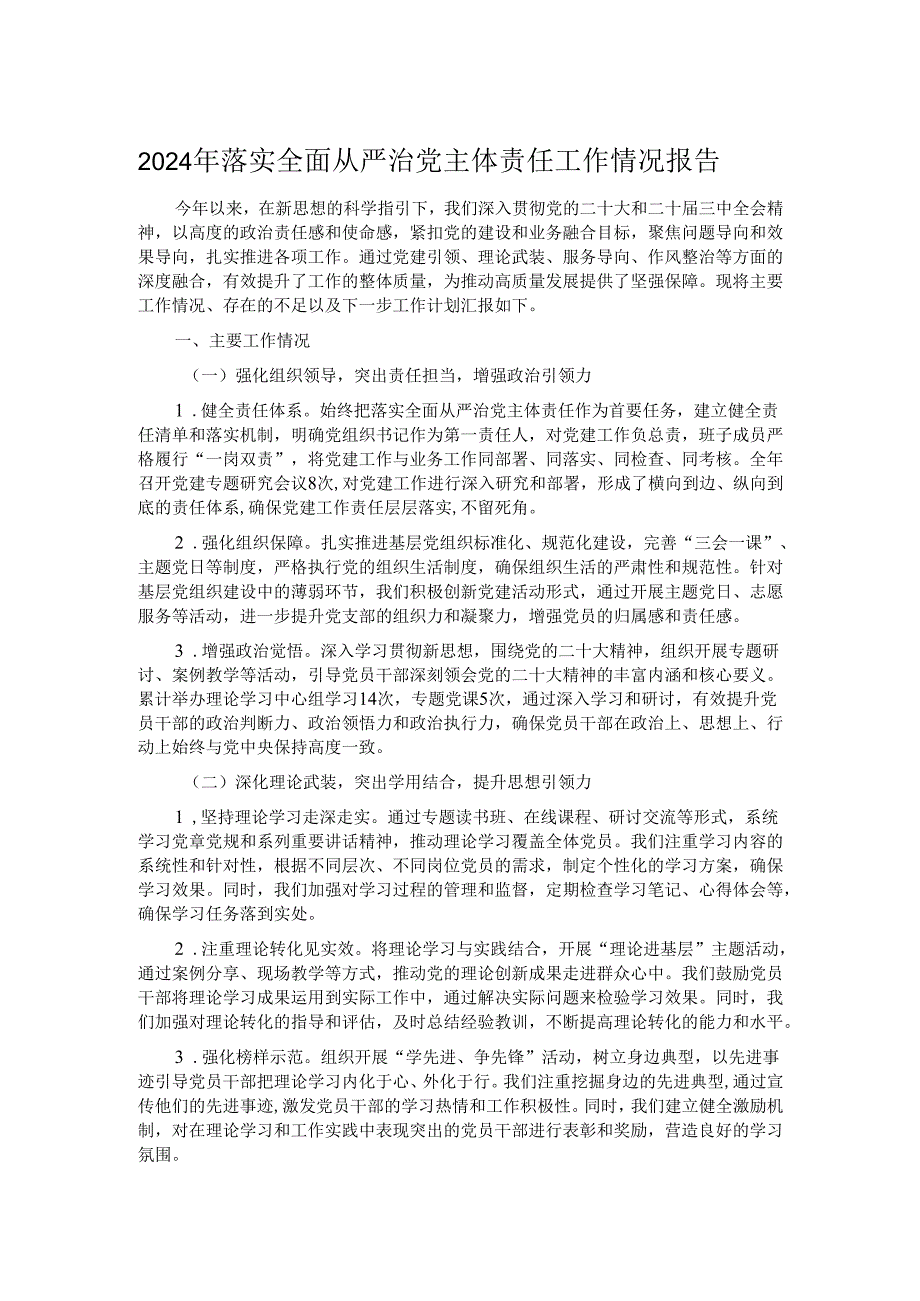 2024年落实全面从严治党主体责任工作情况报告

今年以来，在新思想的科学指引下，我们深入贯彻党的二十大和二十届三中全会精神，以高度的政治责任感和使命感，紧扣党的建设和业务融合目标，聚焦问题导向和效果导向，扎实推进各项工作。通过党建引领、理论武装、服务导向、作风整治等方面的深度融合，有效提升了工作的整体质量，为推动高质量发展提供了坚强保障。现将主要工作情况、存在的不足以及下一步工作计划汇报如下。

一、主要工作情况

（一）强化组织领导，突出责任担当，增强政治引领力

1．健全责任体系。始终把落实全面从严治党主体责任作为首要任务，建立健全责任清单和落实机制，明确党组织书记作为第一责任人，对党建工作负总责，班子成员严格履行“一岗双责”，将党建工作与业务工作同部署、同落实、同检查、同考核。全年召开党建专题研究会议8次，对党建工作进行深入研究和部署，形成了横向到边、纵向到底的责任体系，确保党建工作责任层层落实，不留死角。

2．强化组织保障。扎实推进基层党组织标准化、规范化建设，完善“三会一课”、主题党日等制度，严格执行党的组织生活制度，确保组织生活的严肃性和规范性。针对基层党组织建设中的薄弱环节，我们积极创新党建活动形式，通过开展主题党日、志愿服务等活动，进一步提升党支部的组织力和凝聚力，增强党员的归属感和责任感。

3．增强政治觉悟。深入学习贯彻新思想，围绕党的二十大精神，组织开展专题研讨、案例教学等活动，引导党员干部深刻领会党的二十大精神的丰富内涵和核心要义。累计举办理论学习中心组学习14次，专题党课5次，通过深入学习和研讨，有效提升党员干部的政治判断力、政治领悟力和政治执行力，确保党员干部在政治上、思想上、行动上始终与党中央保持高度一致。

（二）深化理论武装，突出学用结合，提升思想引领力

1，坚持理论学习走深走实。通过专题读书班、在线课程、研讨交流等形式，系统学习党章党规和系列重要讲话精神，推动理论学习覆盖全体党员。我们注重学习内容的系统性和针对性，根据不同层次、不同岗位党员的需求，制定个性化的学习方案，确保学习效果。同时，我们加强对学习过程的管理和监督，定期检查学习笔记、心得体会等，确保学习任务落到实处。

2．注重理论转化见实效。将理论学习与实践结合，开展“理论进基层”主题活动，通过案例分享、现场教学等方式，推动党的理论创新成果走进群众心中。我们鼓励党员干部将理论学习成果运用到实际工作中，通过解决实际问题来检验学习效果。同时，我们加强对理论转化的指导和评估，及时总结经验教训，不断提高理论转化的能力和水平。

3．强化榜样示范。组织开展“学先进、争先锋”活动，树立身边典型，以先进事迹引导党员干部把理论学习内化于心、外化于行。我们注重挖掘身边的先进典型，通过宣传他们的先进事迹，激发党员干部的学习热情和工作积极性。同时，我们建立健全激励机制，对在理论学习和工作实践中表现突出的党员干部进行表彰和奖励，营造良好的学习氛围。